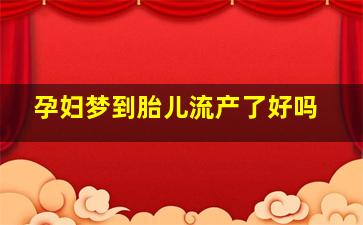 孕妇梦到胎儿流产了好吗